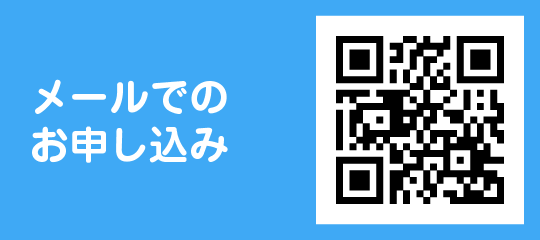 メールでの
お申し込み